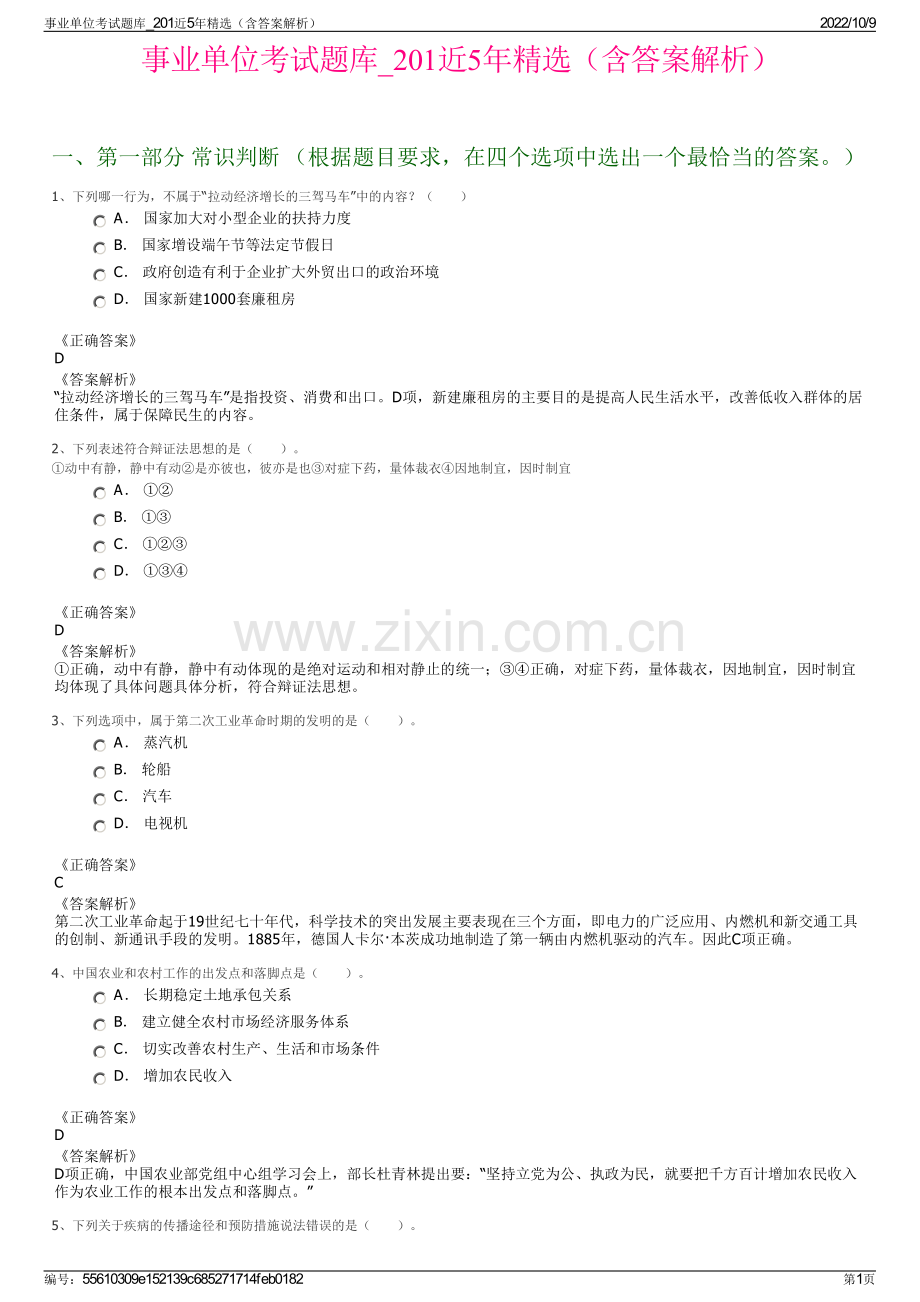 事业单位考试题库_201近5年精选（含答案解析）
2022/10/9

事业单位考试题库_201近5年精选（含答案解析）

一、第一部分 常识判断 （根据题目要求，在四个选项中选出一个最恰当的答案。）

1、下列哪一行为，不属于“拉动经济增长的三驾马车”中的内容？（　　）
A． 国家加大对小型企业的扶持力度
B． 国家增设端午节等法定节假日
C． 政府创造有利于企业扩大外贸出口的政治环境
D． 国家新建1000套廉租房

《正确答案》
D
《答案解析》
“拉动经济增长的三驾马车”是指投资、消费和出口。D项，新建廉租房的主要目的是提高人民生活水平，改善低收入群体的居住条件，属于保障民生的内容。

2、下列表述符合辩证法思想的是（　　）。
①动中有静，静中有动②是亦彼也，彼亦是也③对症下药，量体裁衣④因地制宜，因时制宜
A． ①②
B． ①③
C． ①②③
D． ①③④

《正确答案》
D
《答案解析》
①正确，动中有静，静中有动体现的是绝对运动和相对静止的统一；③④正确，对症下药，量体裁衣，因地制宜，因时制宜均体现了具体问题具体分析，符合辩证法思想。

3、下列选项中，属于第二次工业革命时期的发明的是（　　）。
A． 蒸汽机
B． 轮船
C． 汽车
D． 电视机

《正确答案》
C
《答案解析》
第二次工业革命起于19世纪七十年代，科学技术的突出发展主要表现在三个方面，即电力的广泛应用、内燃机和新交通工具的创制、新通讯手段的发明。1885年，德国人卡尔·本茨成功地制造了第一辆由内燃机驱动的汽车。因此C项正确。

4、中国农业和农村工作的出发点和落脚点是（　　）。
A． 长期稳定土地承包关系
B． 建立健全农村市场经济服务体系
C． 切实改善农村生产、生活和市场条件
D． 增加农民收入

《正确答案》
D
《答案解析》
D项正确，中国农业部党组中心组学习会上，部长杜青林提出要：“坚持立党为公、执政为民，就要把千方百计增加农民收入作为农业工作的根本出发点和落脚点。”

5、下列关于疾病的传播途径和预防措施说法错误的是（　　）。

编号：55610309e152139c685271714feb0182
第1页

www.zixin.com.cn